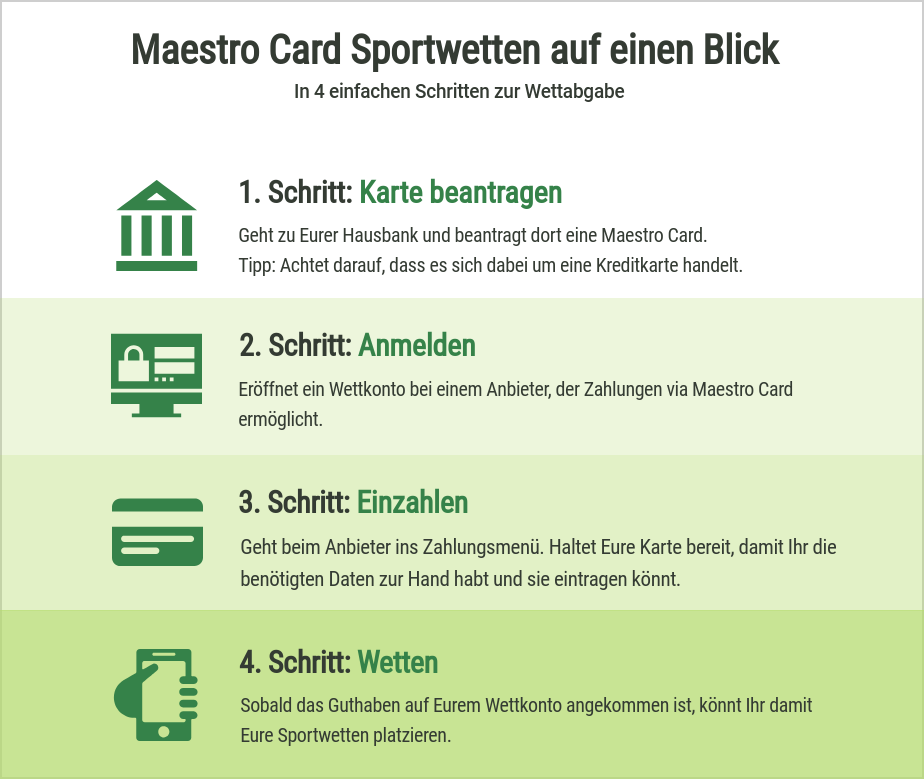 Maestro Card Sportwetten auf einen Blick
In 4 einfachen Schritten zur Wettabgabe

1. Schritt: Karte beantragen
Geht zu Eurer Hausbank und beantragt dort eine Maestro Card.
Tipp: Achtet darauf, dass es sich dabei um eine Kreditkarte handelt.

2. Schritt: Anmelden
Eröffnet ein Wettkonto bei einem Anbieter, der Zahlungen via Maestro Card ermöglicht.

3. Schritt: Einzahlen
Geht beim Anbieter ins Zahlungsmenü. Haltet Eure Karte bereit, damit Ihr die benötigten Daten zur Hand habt und sie eintragen könnt.

4. Schritt: Wetten
Sobald das Guthaben auf Eurem Wettkonto angekommen ist, könnt Ihr damit Eure Sportwetten platzieren.